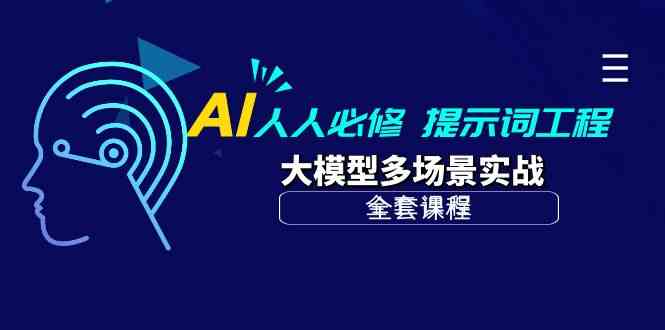 AI人人必修 提示词工程

大模型多场景实战

全套课程